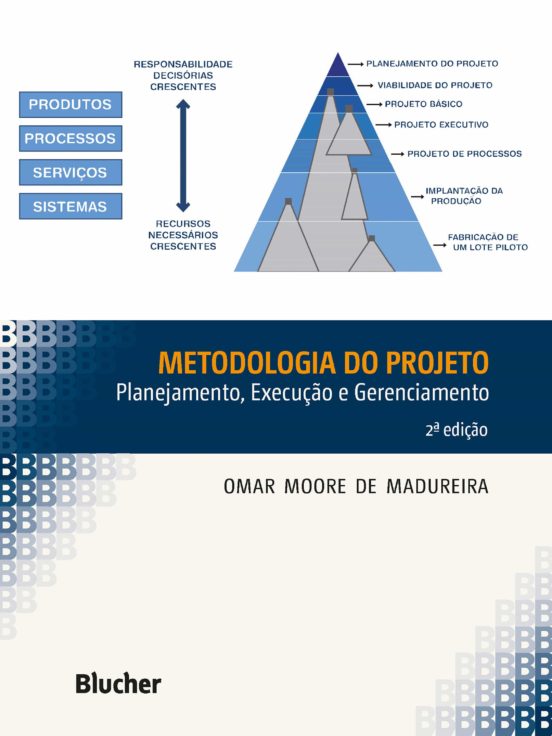 PRODUTOS
PROCESSOS
SERVIÇOS
SISTEMAS

RESPONSABILIDADE DECISÓRIAS CRESCENTES

RECURSOS NECESSÁRIOS CRESCENTES

PLANEJAMENTO DO PROJETO
VIABILIDADE DO PROJETO
PROJETO BÁSICO
PROJETO EXECUTIVO
PROJETO DE PROCESSOS
IMPLANTAÇÃO DA PRODUÇÃO
FABRICACÃO DE UM LOTE PILOTO

METODOLOGIA DO PROJETO
Planejamento, Execução e Gerenciamento
2ª edição

OMAR MOORE DE MADUREIRA

Blucher